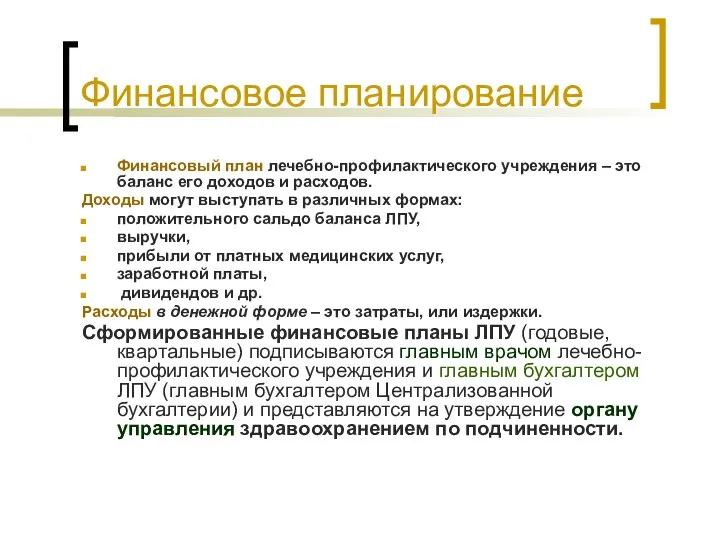 Финансовое планирование

Финансовый план лечебно-профилактического учреждения – это баланс его доходов и расходов.

Доходы могут выступать в различных формах:

положительного сальдо баланса ЛПУ,

выручки,

прибыли от платных медицинских услуг,

заработной платы,

дивидендов и др.

Расходы в денежной форме – это затраты, или издержки.

Сформированные финансовые планы ЛПУ (годовые, квартальные) подписываются главным врачом лечебно-профилактического учреждения и главным бухгалтером ЛПУ (главным бухгалтером Централизованной бухгалтерии) и представляются на утверждение органу управления здравоохранением по подчиненности.